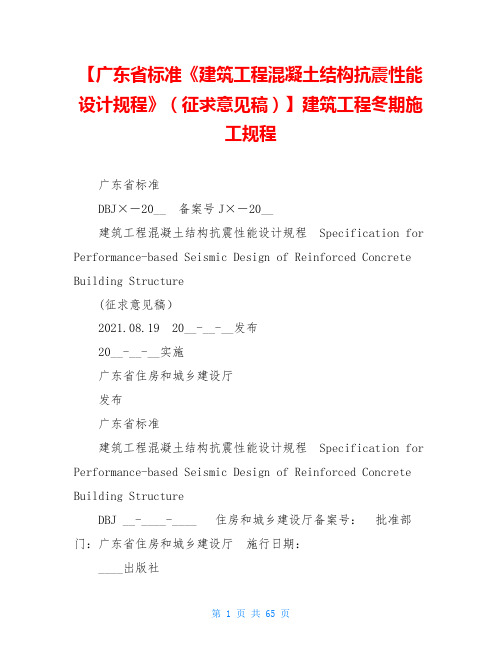 【广东省标准《建筑工程混凝土结构抗震性能设计规程》（征求意见稿）】建筑工程冬期施工规程

广东省标准

DBJ×－20__ 备案号 J×－20__

建筑工程混凝土结构抗震性能设计规程 Specification for Performance-based Seismic Design of Reinforced Concrete Building Structure

（征求意见稿）

2021.08.19 20__-__-__发布

20__-__-__实施

广东省住房和城乡建设厅

发布

广东省标准

建筑工程混凝土结构抗震性能设计规程 Specification for Performance-based Seismic Design of Reinforced Concrete Building Structure

DBJ __-____-____ 住房和城乡建设厅备案号： 批准部门：广东省住房和城乡建设厅 施行日期：

____出版社

第 1 页 共 65 页